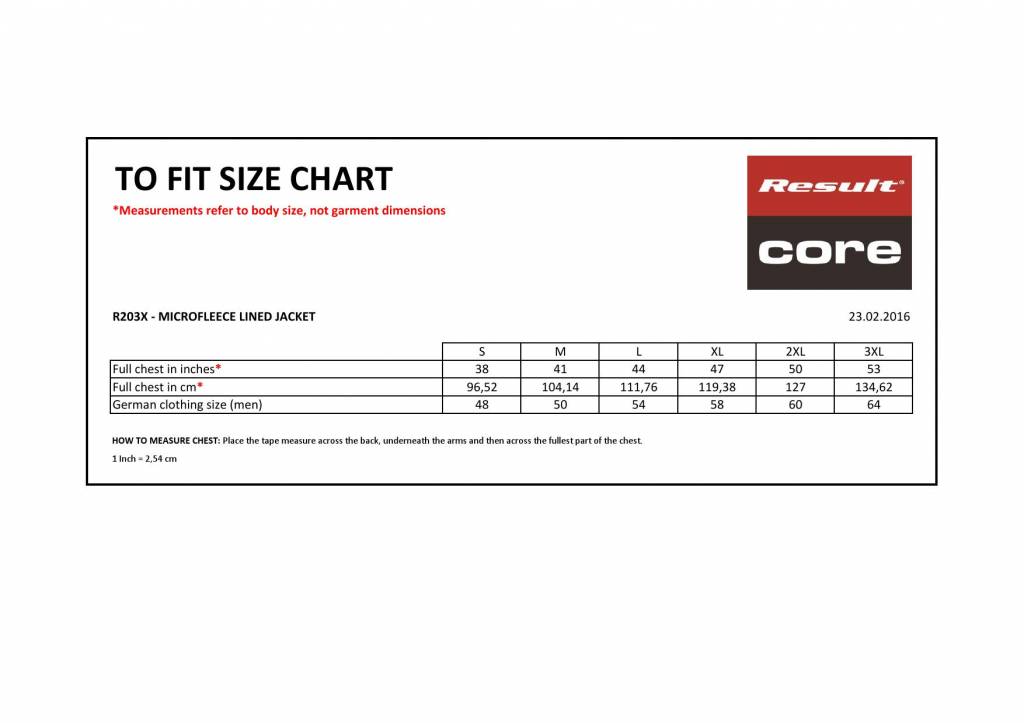 TO FIT SIZE CHART

*Measurements refer to body size, not garment dimensions

Result®

core

R203X - MICROFLEECE LINED JACKET

23.02.2016

| | S | M | L | XL | 2XL | 3XL |
|---|---|---|---|---|---|---|
| Full chest in inches* | 38 | 41 | 44 | 47 | 50 | 53 |
| Full chest in cm* | 96,52 | 104,14 | 111,76 | 119,38 | 127 | 134,62 |
| German clothing size (men) | 48 | 50 | 54 | 58 | 60 | 64 |

HOW TO MEASURE CHEST: Place the tape measure across the back, underneath the arms and then across the fullest part of the chest.

1 Inch = 2,54 cm